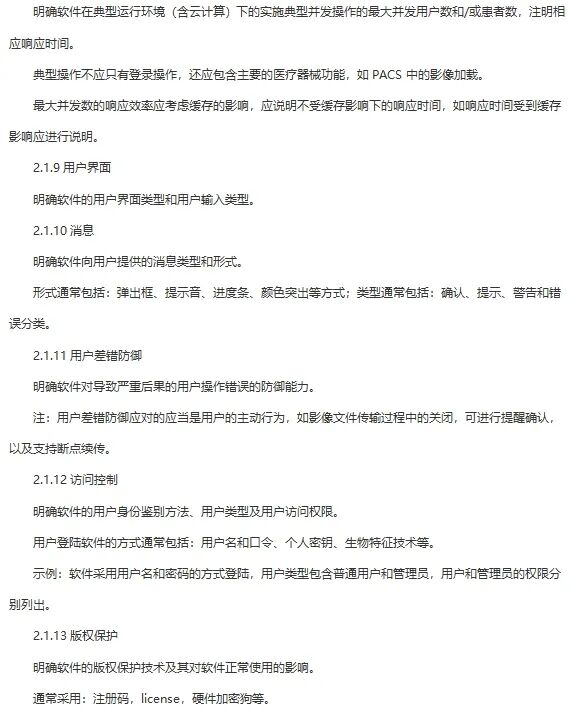 明确软件在典型运行环境（含云计算）下的实施典型并发操作的最大并发用户数和/或患者数，注明相应响应时间。

典型操作不应只有登录操作，还应包含主要的医疗器械功能，如 PACS 中的影像加载。

最大并发数的响应效率应考虑缓存的影响，应说明不受缓存影响下的响应时间，如响应时间受到缓存影响应进行说明。

2.1.9 用户界面

明确软件的用户界面类型和用户输入类型。

2.1.10 消息

明确软件向用户提供的消息类型和形式。

形式通常包括：弹出框、提示音、进度条、颜色突出等方式；类型通常包括：确认、提示、警告和错误分类。

2.1.11 用户差错防御

明确软件对导致严重后果的用户操作错误的防御能力。

注：用户差错防御应对的应当是用户的主动行为，如影像文件传输过程中的关闭，可进行提醒确认，以及支持断点续传。

2.1.12 访问控制

明确软件的用户身份鉴别方法、用户类型及用户访问权限。

用户登陆软件的方式通常包括：用户名和口令、个人密钥、生物特征技术等。

示例：软件采用用户名和密码的方式登陆，用户类型包含普通用户和管理员，用户和管理员的权限分别列出。

2.1.13 版权保护

明确软件的版权保护技术及其对软件正常使用的影响。

通常采用：注册码，license，硬件加密狗等。